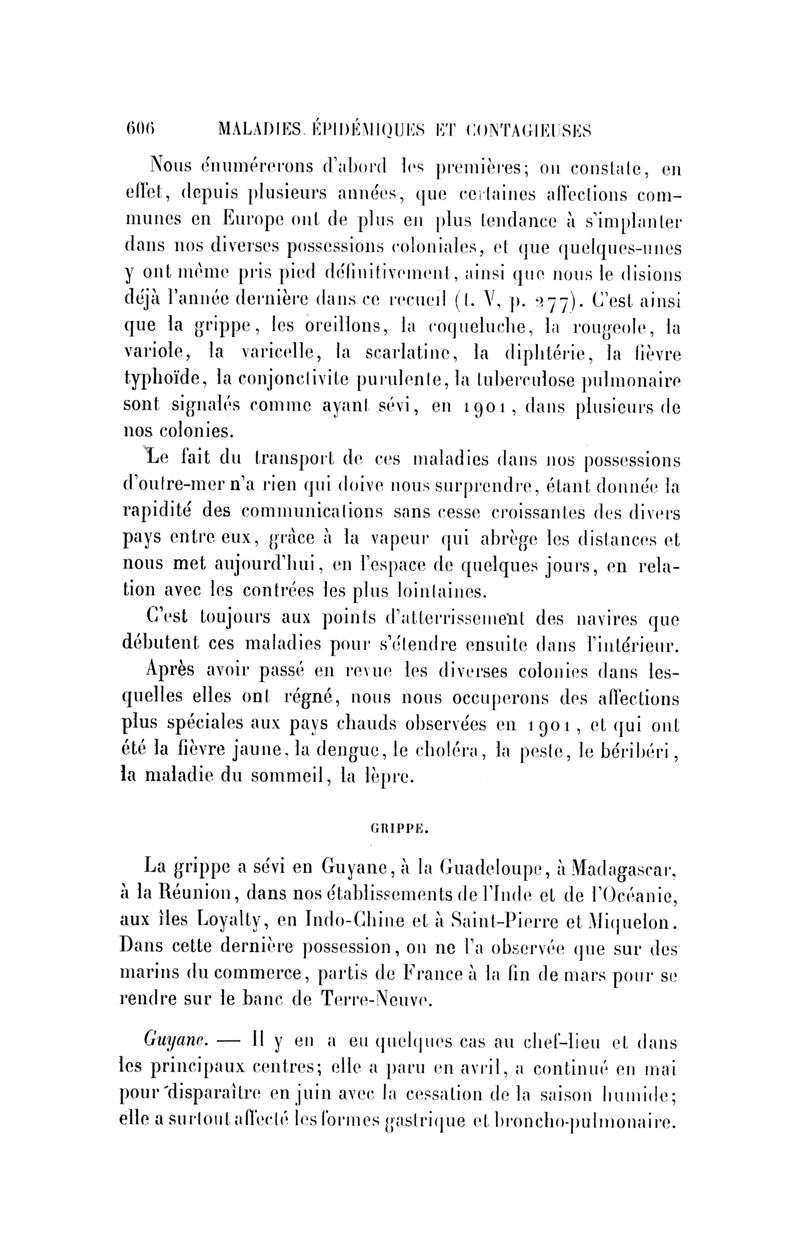 606 MALADIES ÉPIDÉMIQUES ET CONTAGIEUSES

Nous énumérerons d'abord les premières; on constate, en effet, depuis plusieurs années, que certaines affections communes en Europe ont de plus en plus tendance à s'implanter dans nos diverses possessions coloniales, et que quelques-unes y ont même pris pied définitivement, ainsi que nous le disions déjà l'année dernière dans ce recueil (t. V, p. 277). C'est ainsi que la grippe, les oreillons, la coqueluche, la rougeole, la variole, la varicelle, la scarlatine, la diphtérie, la fièvre typhoïde, la conjonctivite purulente, la tuberculose pulmonaire sont signalés comme ayant sévi, en 1901, dans plusieurs de nos colonies.

Le fait du transport de ces maladies dans nos possessions d'outre-mer n'a rien qui doive nous surprendre, étant donnée la rapidité des communications sans cesse croissantes des divers pays entre eux, grâce à la vapeur qui abrège les distances et nous met aujourd'hui, en l'espace de quelques jours, en relation avec les contrées les plus lointaines.

C'est toujours aux points d'atterrissement des navires que débutent ces maladies pour s'étendre ensuite dans l'intérieur.

Après avoir passé en revue les diverses colonies dans lesquelles elles ont régné, nous nous occuperons des affections plus spéciales aux pays chauds observées en 1901, et qui ont été la fièvre jaune, la dengue, le choléra, la peste, le béribéri, la maladie du sommeil, la lèpre.

GRIPPE.

La grippe a sévi en Guyane, à la Guadeloupe, à Madagascar, à la Réunion, dans nos établissements de l'Inde et de l'Océanie, aux îles Loyalty, en Indo-Chine et à Saint-Pierre et Miquelon. Dans cette dernière possession, on ne l'a observée que sur des marins du commerce, partis de France à la fin de mars pour se rendre sur le banc de Terre-Neuve.

Guyane. — Il y en a eu quelques cas au chef-lieu et dans les principaux centres; elle a paru en avril, a continué en mai pour disparaître en juin avec la cessation de la saison humide; elle a surtout affecté les formes gastrique et broncho-pulmonaire.